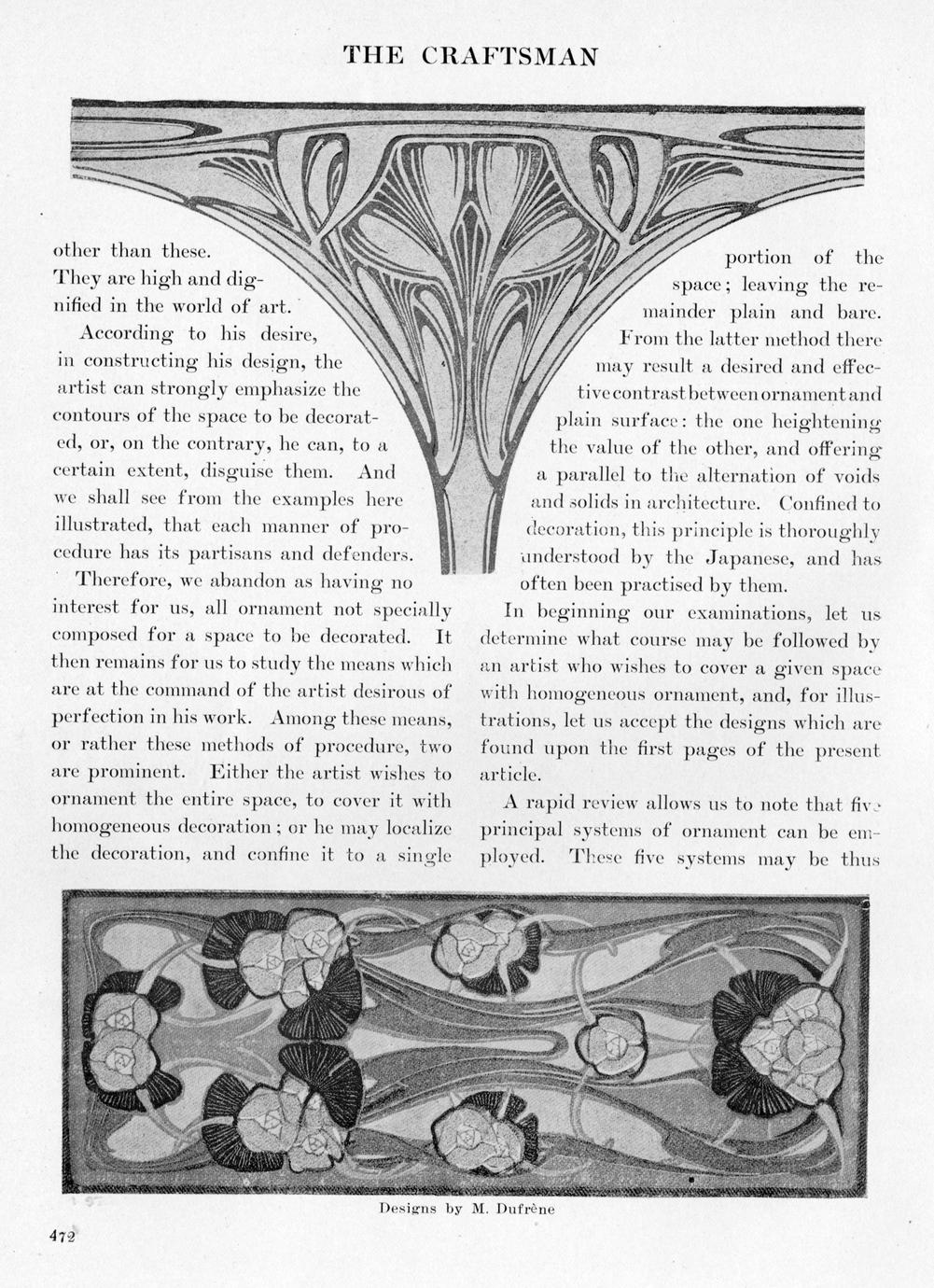 THE CRAFTSMAN

other than these. They are high and dignified in the world of art.

According to his desire, in constructing his design, the artist can strongly emphasize the contours of the space to be decorated, or, on the contrary, he can, to a certain extent, disguise them. And we shall see from the examples here illustrated, that each manner of procedure has its partisans and defenders.

Therefore, we abandon as having no interest for us, all ornament not specially composed for a space to be decorated. It then remains for us to study the means which are at the command of the artist desirous of perfection in his work. Among these means, or rather these methods of procedure, two are prominent. Either the artist wishes to ornament the entire space, to cover it with homogeneous decoration; or he may localize the decoration, and confine it to a single portion of the space; leaving the remainder plain and bare. From the latter method there may result a desired and effective contrast between ornament and plain surface: the one heightening the value of the other, and offering a parallel to the alternation of voids and solids in architecture. Confined to decoration, this principle is thoroughly understood by the Japanese, and has often been practised by them.

In beginning our examinations, let us determine what course may be followed by an artist who wishes to cover a given space with homogeneous ornament, and, for illustrations, let us accept the designs which are found upon the first pages of the present article.

A rapid review allows us to note that five principal systems of ornament can be employed. These five systems may be thus

Designs by M. Dufrène

472